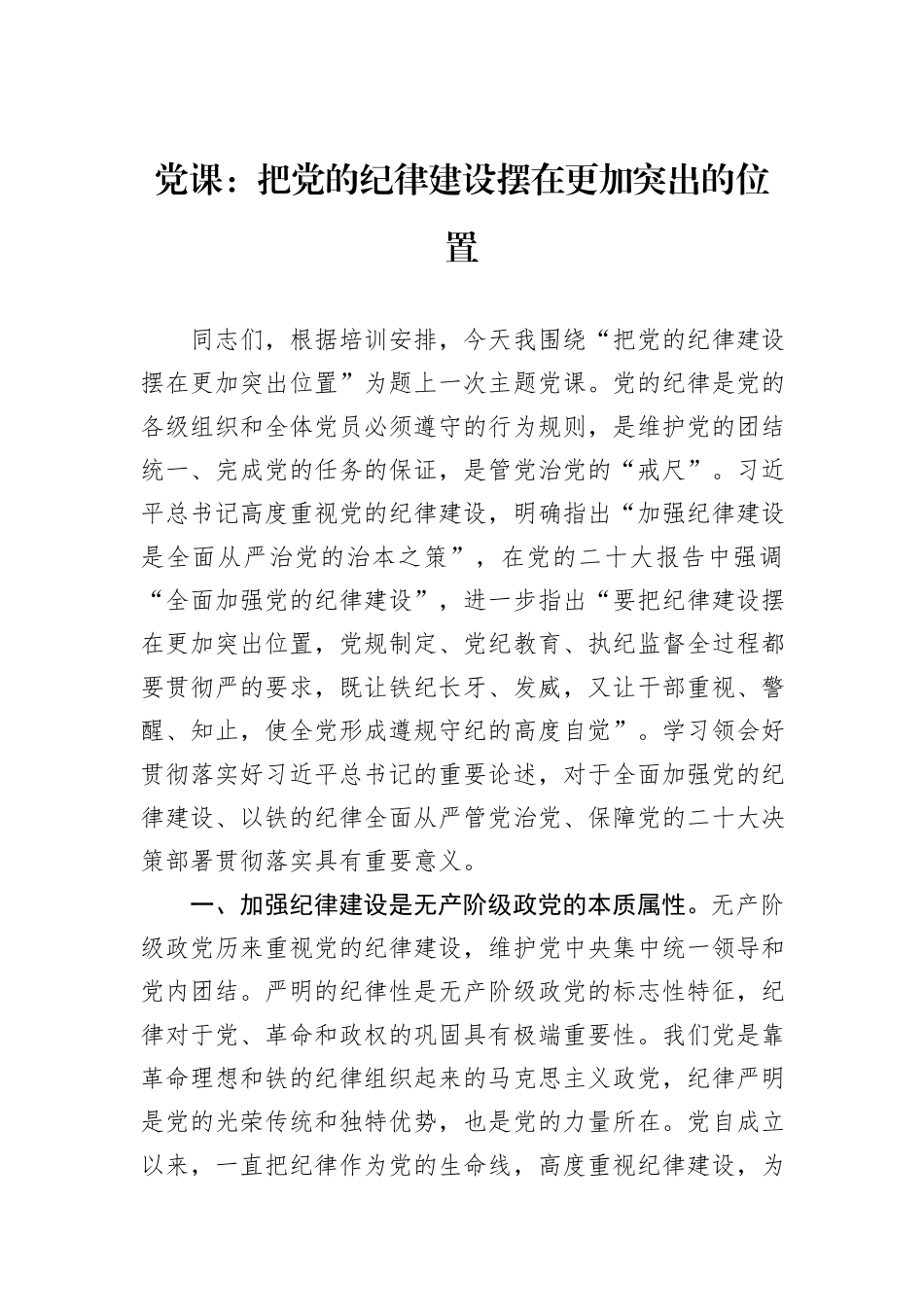 党课：把党的纪律建设摆在更加突出的位置

同志们，根据培训安排，今天我围绕“把党的纪律建设摆在更加突出位置”为题上一次主题党课。党的纪律是党的各级组织和全体党员必须遵守的行为规则，是维护党的团结统一、完成党的任务的保证，是管党治党的“戒尺”。习近平总书记高度重视党的纪律建设，明确指出“加强纪律建设是全面从严治党的治本之策”，在党的二十大报告中强调“全面加强党的纪律建设”，进一步指出“要把纪律建设摆在更加突出位置，党规制定、党纪教育、执纪监督全过程都要贯彻严的要求，既让铁纪长牙、发威，又让干部重视、警醒、知止，使全党形成遵规守纪的高度自觉”。学习领会好贯彻落实好习近平总书记的重要论述，对于全面加强党的纪律建设、以铁的纪律全面从严管党治党、保障党的二十大决策部署贯彻落实具有重要意义。

一、加强纪律建设是无产阶级政党的本质属性。无产阶级政党历来重视党的纪律建设，维护党中央集中统一领导和党内团结。严明的纪律性是无产阶级政党的标志性特征，纪律对于党、革命和政权的巩固具有极端重要性。我们党是靠革命理想和铁的纪律组织起来的马克思主义政党，纪律严明是党的光荣传统和独特优势，也是党的力量所在。党自成立以来，一直把纪律作为党的生命线，高度重视纪律建设，为